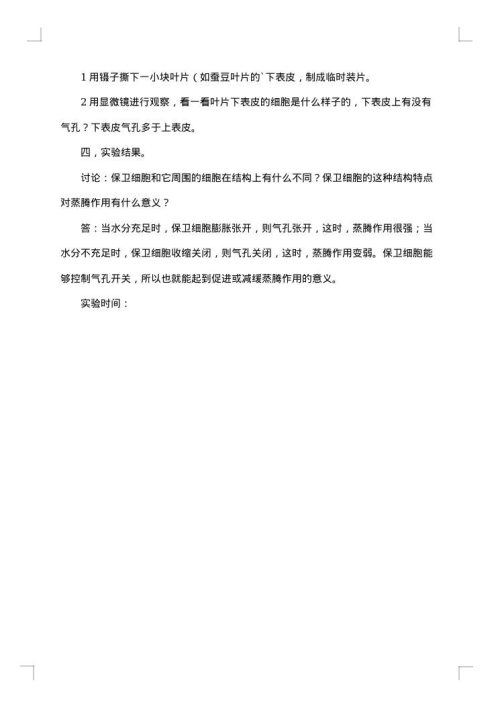 1 用镊子撕下一小块叶片（如蚕豆叶片的`下表皮，制成临时装片。

2 用显微镜进行观察，看一看叶片下表皮的细胞是什么样子的，下表皮上有没有气孔？下表皮气孔多于上表皮。

四，实验结果。

讨论：保卫细胞和它周围的细胞在结构上有什么不同？保卫细胞的这种结构特点对蒸腾作用有什么意义？

答：当水分充足时，保卫细胞膨胀张开，则气孔张开，这时，蒸腾作用很强；当水分不充足时，保卫细胞收缩关闭，则气孔关闭，这时，蒸腾作用变弱。保卫细胞能够控制气孔开关，所以也就能起到促进或减缓蒸腾作用的意义。

实验时间：